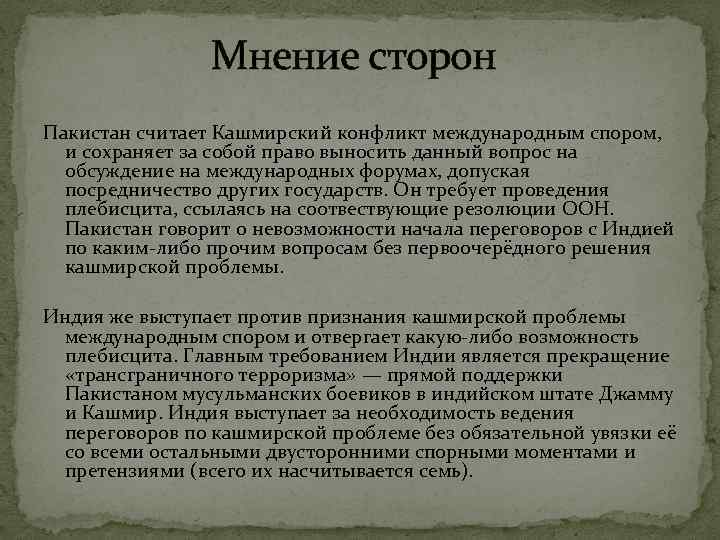 Мнение сторон

Пакистан считает Кашмирский конфликт международным спором, и сохраняет за собой право выносить данный вопрос на обсуждение на международных форумах, допуская посредничество других государств. Он требует проведения плебисцита, ссылаясь на соотвествующие резолюции ООН. Пакистан говорит о невозможности начала переговоров с Индией по каким-либо прочим вопросам без первоочерёдного решения кашмирской проблемы.

Индия же выступает против признания кашмирской проблемы международным спором и отвергает какую-либо возможность плебисцита. Главным требованием Индии является прекращение «трансграничного терроризма» — прямой поддержки Пакистаном мусульманских боевиков в индийском штате Джамму и Кашмир. Индия выступает за необходимость ведения переговоров по кашмирской проблеме без обязательной увязки её со всеми остальными двусторонними спорными моментами и претензиями (всего их насчитывается семь).